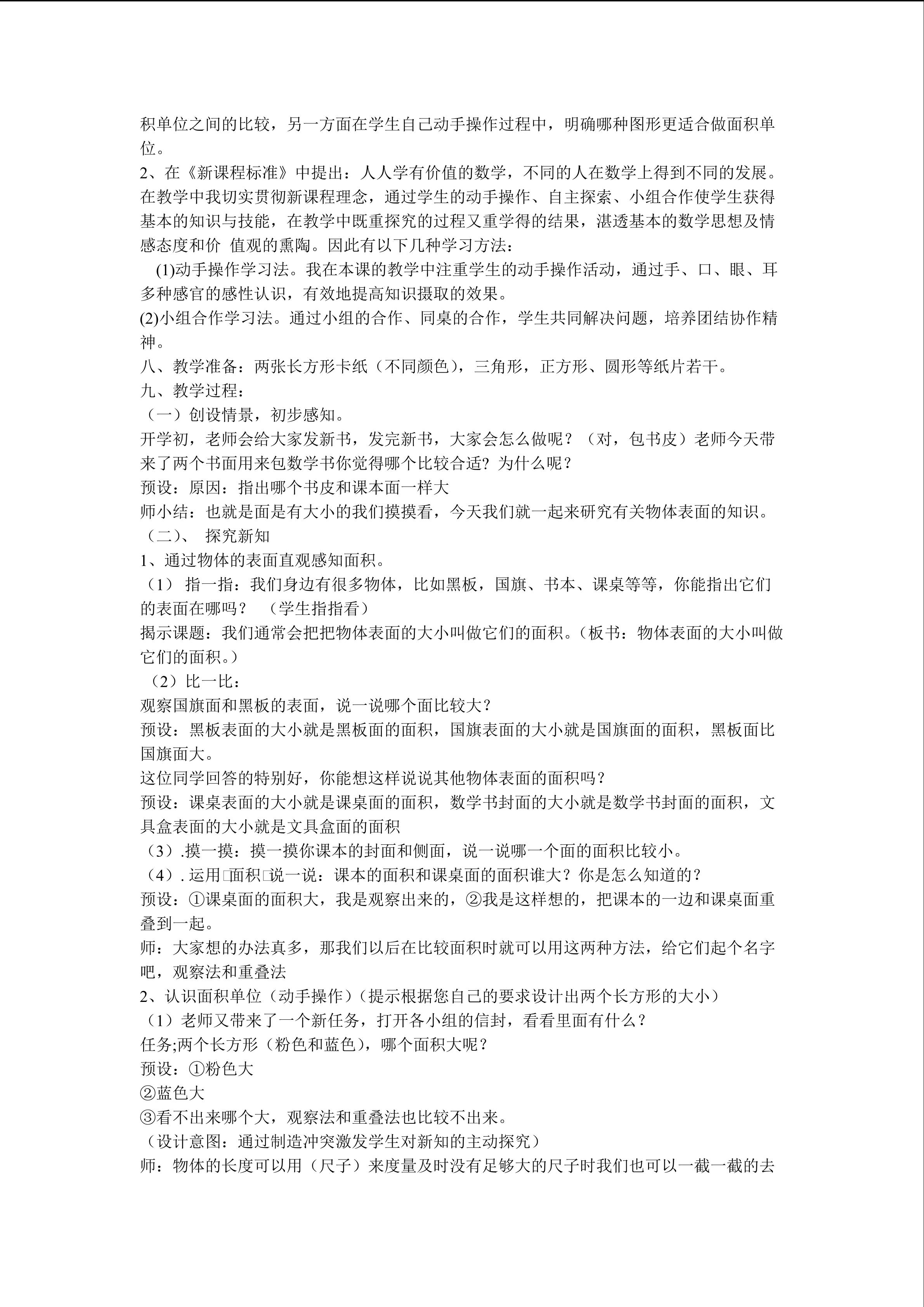 积单位之间的比较，另一方面在学生自己动手操作过程中，明确哪种图形更适合做面积单位。
2、在《新课程标准》中提出：人人学有价值的数学，不同的人在数学上得到不同的发展。在教学中我切实贯彻新课程理念，通过学生的动手操作、自主探索、小组合作使学生获得基本的知识与技能，在教学中既重探究的过程又重学得的结果，湛透基本的数学思想及情感态度和价 值观的熏陶。因此有以下几种学习方法：
(1)动手操作学习法。我在本课的教学中注重学生的动手操作活动，通过手、口、眼、耳多种感官的感性认识，有效地提高知识摄取的效果。
(2)小组合作学习法。通过小组的合作、同桌的合作，学生共同解决问题，培养团结协作精神。
八、教学准备：两张长方形卡纸（不同颜色），三角形，正方形、圆形等纸片若干。
九、教学过程：
（一）创设情景，初步感知。
开学初，老师会给大家发新书，发完新书，大家会怎么做呢？（对，包书皮）老师今天带来了两个书面用来包数学书你觉得哪个比较合适？为什么呢？
预设：原因：指出哪个书皮和课本面一样大
师小结：也就是面是有大小的我们摸摸看，今天我们就一起来研究有关物体表面的知识。
（二）、 探究新知
1、通过物体的表面直观感知面积。
（1） 指一指：我们身边有很多物体，比如黑板，国旗、书本、课桌等等，你能指出它们的表面在哪吗？ （学生指指看）
揭示课题：我们通常会把把物体表面的大小叫做它们的面积。（板书：物体表面的大小叫做它们的面积。）
（2）比一比：
观察国旗面和黑板的表面，说一说哪个面比较大？
预设：黑板表面的大小就是黑板面的面积，国旗表面的大小就是国旗面的面积，黑板面比国旗面大。
这位同学回答的特别好，你能想这样说说其他物体表面的面积吗？
预设：课桌表面的大小就是课桌面的面积，数学书封面的大小就是数学书封面的面积，文具盒表面的大小就是文具盒面的面积
（3）.摸一摸：摸一摸你课本的封面和侧面，说一说哪一个面的面积比较小。
（4）. 运用□面积□说一说：课本的面积和课桌面的面积谁大？你是怎么知道的？
预设：①课桌面的面积大，我是观察出来的，②我是这样想的，把课本的一边和课桌面重叠到一起。
师：大家想的办法真多，那我们以后在比较面积时就可以用这两种方法，给它们起个名字吧，观察法和重叠法
2、认识面积单位（动手操作）(提示根据您自己的要求设计出两个长方形的大小)
（1）老师又带来了一个新任务，打开各小组的信封，看看里面有什么？
任务;两个长方形（粉色和蓝色），哪个面积大呢？
预设：①粉色大
②蓝色大
③看不出来哪个大，观察法和重叠法也比较不出来。
（设计意图：通过制造冲突激发学生对新知的主动探究）
师：物体的长度可以用（尺子）来度量及时没有足够大的尺子时我们也可以一截一截的去